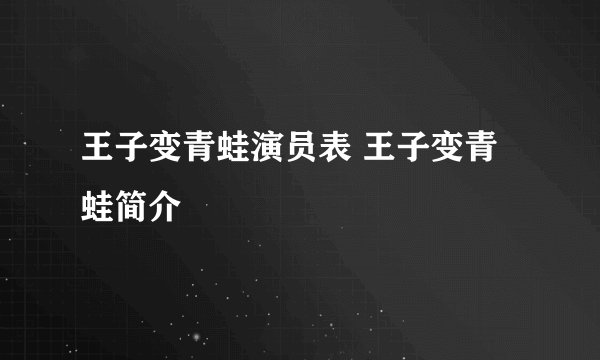 王子变青蛙演员表 王子变青蛙简介